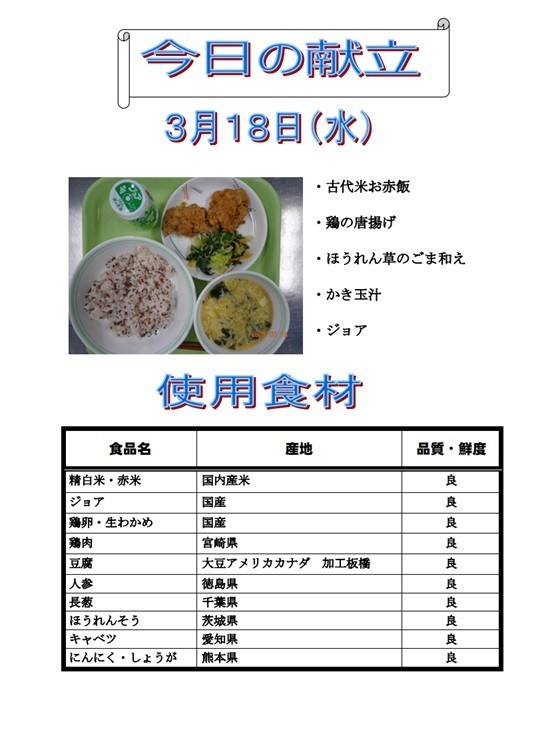 今日の献立

3月18日(水)

・古代米お赤飯

・鶏の唐揚げ

・ほうれん草のごま和え

・かき玉汁

・ジョア

使用食材

| 食品名 | 産地 | 品質・鮮度 |
|---|---|---|
| 精白米・赤米 | 国内産米 | 良 |
| ジョア | 国産 | 良 |
| 鶏卵・生わかめ | 国産 | 良 |
| 鶏肉 | 宮崎県 | 良 |
| 豆腐 | 大豆アメリカカナダ　加工板橋 | 良 |
| 人参 | 徳島県 | 良 |
| 長葱 | 千葉県 | 良 |
| ほうれんそう | 茨城県 | 良 |
| キャベツ | 愛知県 | 良 |
| にんにく・しょうが | 熊本県 | 良 |